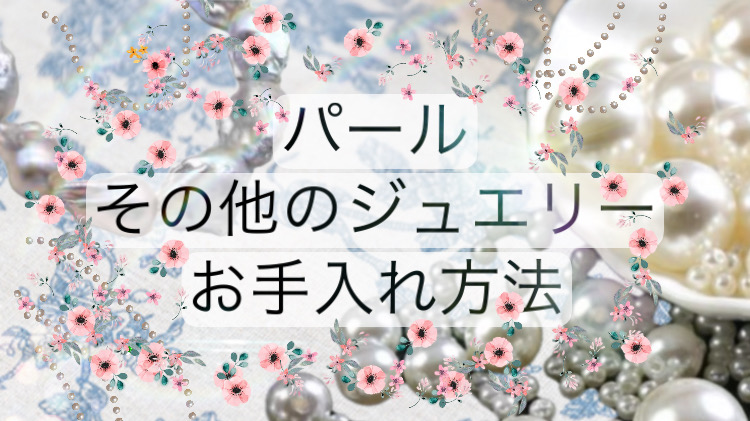 パール
その他のジュエリー
お手入れ方法